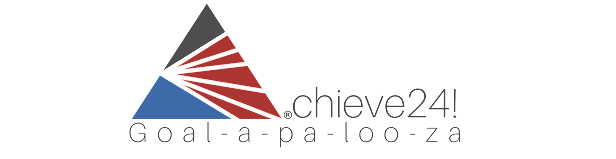 ®chieve24!
Goal-a-pa-loo-za